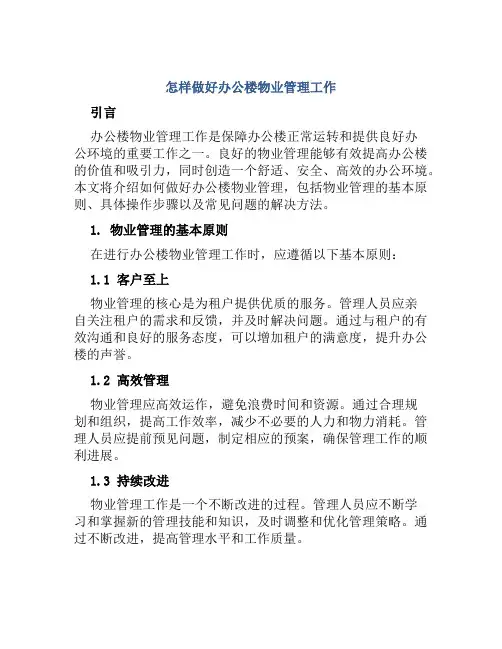 怎样做好办公楼物业管理工作

引言

办公楼物业管理工作是保障办公楼正常运转和提供良好办公环境的重要工作之一。良好的物业管理能够有效提高办公楼的价值和吸引力，同时创造一个舒适、安全、高效的办公环境。本文将介绍如何做好办公楼物业管理，包括物业管理的基本原则、具体操作步骤以及常见问题的解决方法。

1. 物业管理的基本原则

在进行办公楼物业管理工作时，应遵循以下基本原则：

1.1 客户至上

物业管理的核心是为租户提供优质的服务。管理人员应亲自关注租户的需求和反馈，并及时解决问题。通过与租户的有效沟通和良好的服务态度，可以增加租户的满意度，提升办公楼的声誉。

1.2 高效管理

物业管理应高效运作，避免浪费时间和资源。通过合理规划和组织，提高工作效率，减少不必要的人力和物力消耗。管理人员应提前预见问题，制定相应的预案，确保管理工作的顺利进展。

1.3 持续改进

物业管理工作是一个不断改进的过程。管理人员应不断学习和掌握新的管理技能和知识，及时调整和优化管理策略。通过不断改进，提高管理水平和工作质量。